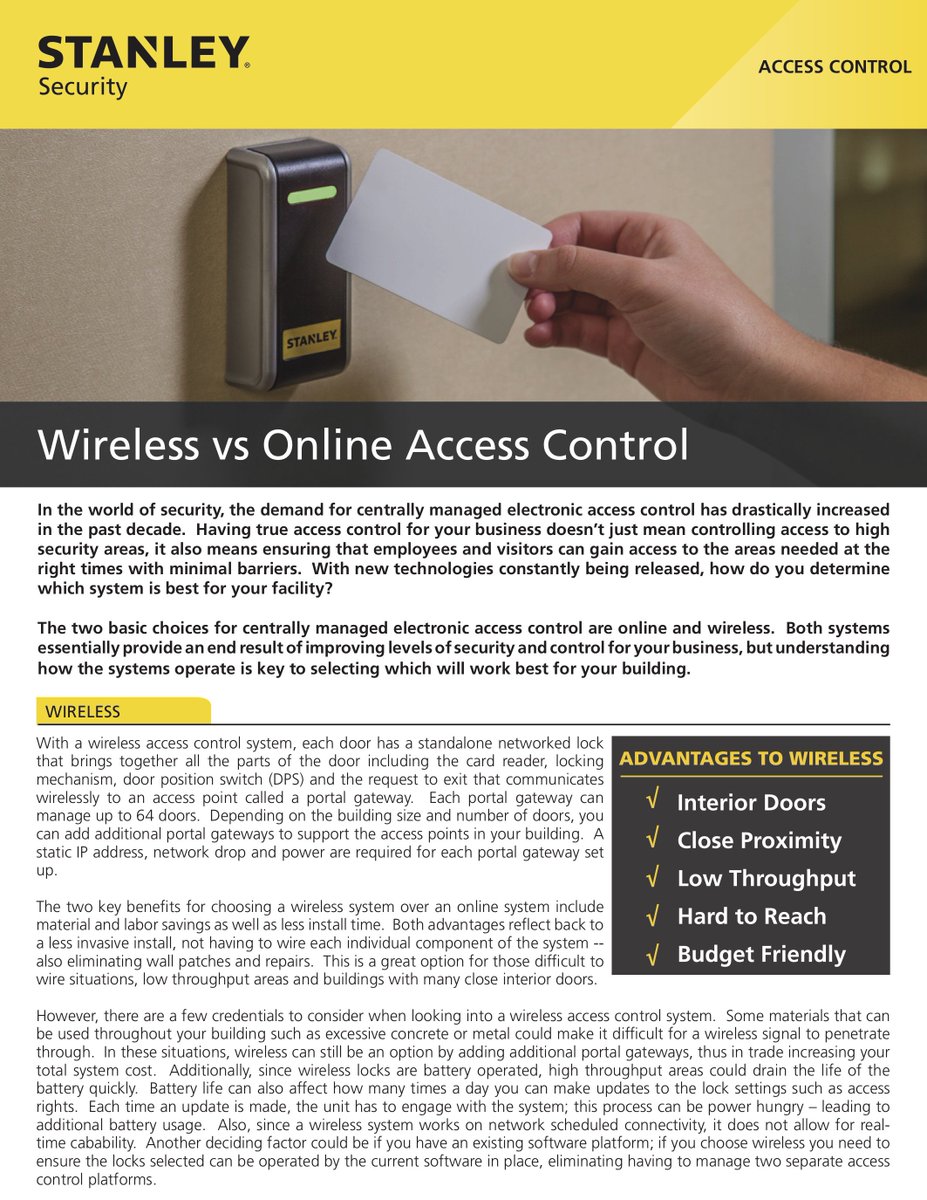 STANLEY®
Security

ACCESS CONTROL

STANLEY

Wireless vs Online Access Control

In the world of security, the demand for centrally managed electronic access control has drastically increased in the past decade. Having true access control for your business doesn't just mean controlling access to high security areas, it also means ensuring that employees and visitors can gain access to the areas needed at the right times with minimal barriers. With new technologies constantly being released, how do you determine which system is best for your facility?

The two basic choices for centrally managed electronic access control are online and wireless. Both systems essentially provide an end result of improving levels of security and control for your business, but understanding how the systems operate is key to selecting which will work best for your building.

WIRELESS

With a wireless access control system, each door has a standalone networked lock that brings together all the parts of the door including the card reader, locking mechanism, door position switch (DPS) and the request to exit that communicates wirelessly to an access point called a portal gateway. Each portal gateway can manage up to 64 doors. Depending on the building size and number of doors, you can add additional portal gateways to support the access points in your building. A static IP address, network drop and power are required for each portal gateway set up.

The two key benefits for choosing a wireless system over an online system include material and labor savings as well as less install time. Both advantages reflect back to a less invasive install, not having to wire each individual component of the system -- also eliminating wall patches and repairs. This is a great option for those difficult to wire situations, low throughput areas and buildings with many close interior doors.

ADVANTAGES TO WIRELESS
√ Interior Doors
√ Close Proximity
√ Low Throughput
√ Hard to Reach
√ Budget Friendly

However, there are a few credentials to consider when looking into a wireless access control system. Some materials that can be used throughout your building such as excessive concrete or metal could make it difficult for a wireless signal to penetrate through. In these situations, wireless can still be an option by adding additional portal gateways, thus in trade increasing your total system cost. Additionally, since wireless locks are battery operated, high throughput areas could drain the life of the battery quickly. Battery life can also affect how many times a day you can make updates to the lock settings such as access rights. Each time an update is made, the unit has to engage with the system; this process can be power hungry – leading to additional battery usage. Also, since a wireless system works on network scheduled connectivity, it does not allow for real-time cabability. Another deciding factor could be if you have an existing software platform; if you choose wireless you need to ensure the locks selected can be operated by the current software in place, eliminating having to manage two separate access control platforms.